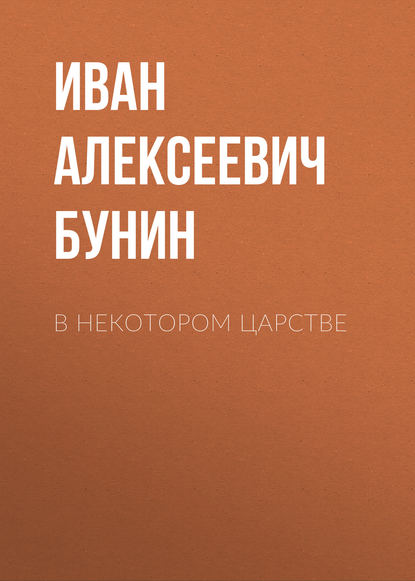 ИВАН АЛЕКСЕЕВИЧ БУНИН

В НЕКОТОРОМ ЦАРСТВЕ